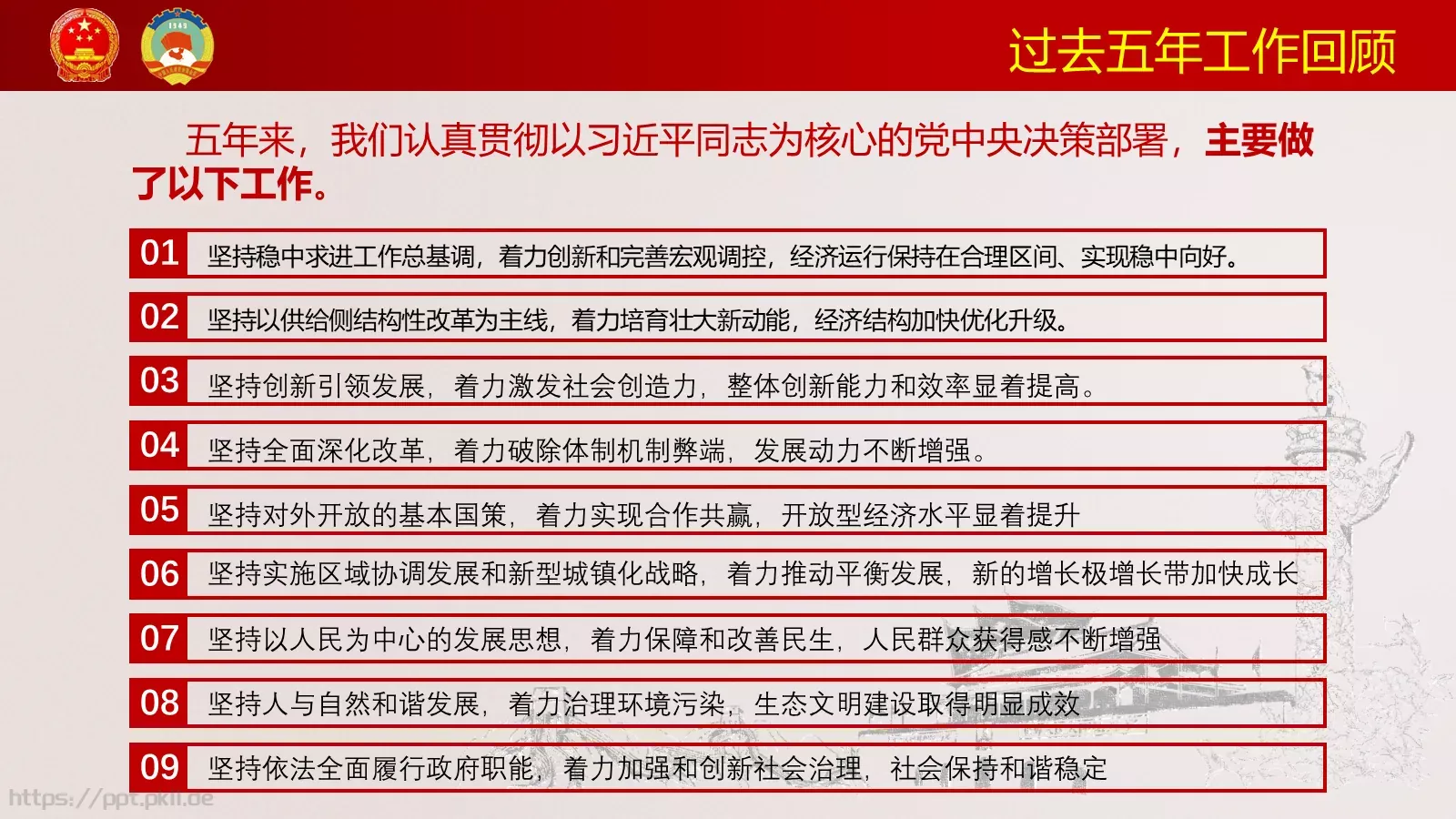 过去五年工作回顾

五年来，我们认真贯彻以习近平同志为核心的党中央决策部署，主要做了以下工作。

01 坚持稳中求进工作总基调，着力创新和完善宏观调控，经济运行保持在合理区间、实现稳中向好。

02 坚持以供给侧结构性改革为主线，着力培育壮大新动能，经济结构加快优化升级。

03 坚持创新引领发展，着力激发社会创造力，整体创新能力和效率显着提高。

04 坚持全面深化改革，着力破除体制机制弊端，发展动力不断增强。

05 坚持对外开放的基本国策，着力实现合作共赢，开放型经济水平显着提升

06 坚持实施区域协调发展和新型城镇化战略，着力推动平衡发展，新的增长极增长带加快成长

07 坚持以人民为中心的发展思想，着力保障和改善民生，人民群众获得感不断增强

08 坚持人与自然和谐发展，着力治理环境污染，生态文明建设取得明显成效

09 坚持依法全面履行政府职能，着力加强和创新社会治理，社会保持和谐稳定

https://ppt.pkll.de